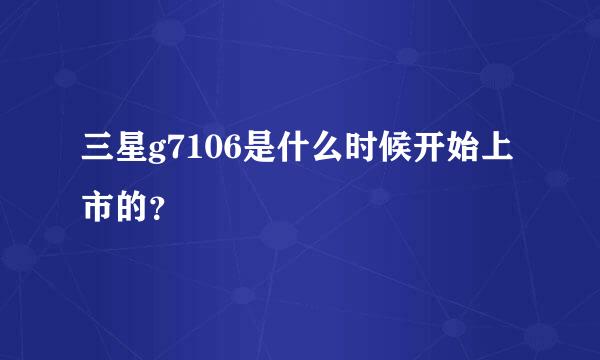 三星g7106是什么时候开始上市的？